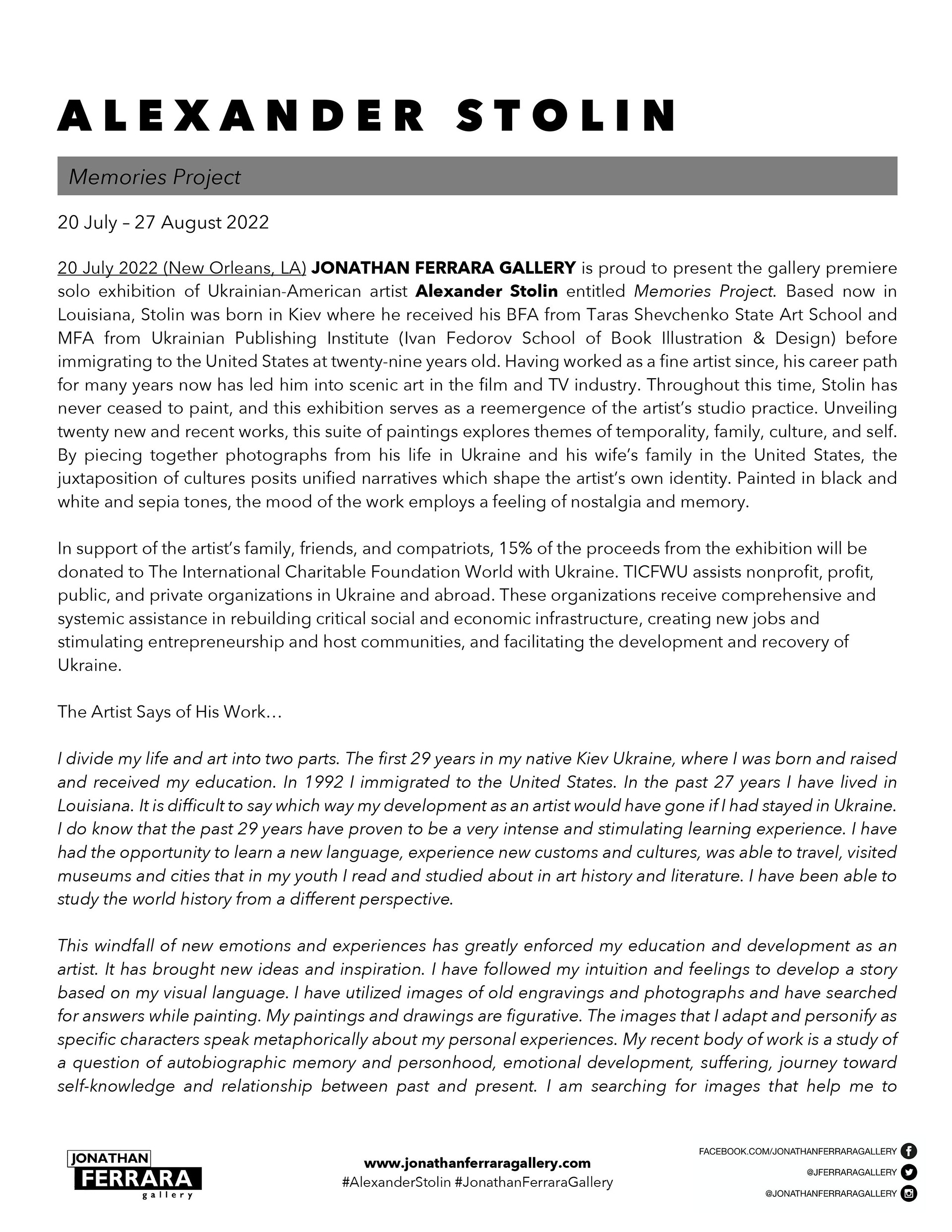 ALEXANDER STOLIN

Memories Project

20 July – 27 August 2022

20 July 2022 (New Orleans, LA) JONATHAN FERRARA GALLERY is proud to present the gallery premiere solo exhibition of Ukrainian-American artist Alexander Stolin entitled Memories Project. Based now in Louisiana, Stolin was born in Kiev where he received his BFA from Taras Shevchenko State Art School and MFA from Ukrainian Publishing Institute (Ivan Fedorov School of Book Illustration & Design) before immigrating to the United States at twenty-nine years old. Having worked as a fine artist since, his career path for many years now has led him into scenic art in the film and TV industry. Throughout this time, Stolin has never ceased to paint, and this exhibition serves as a reemergence of the artist's studio practice. Unveiling twenty new and recent works, this suite of paintings explores themes of temporality, family, culture, and self. By piecing together photographs from his life in Ukraine and his wife's family in the United States, the juxtaposition of cultures posits unified narratives which shape the artist's own identity. Painted in black and white and sepia tones, the mood of the work employs a feeling of nostalgia and memory.

In support of the artist's family, friends, and compatriots, 15% of the proceeds from the exhibition will be donated to The International Charitable Foundation World with Ukraine. TICFWU assists nonprofit, profit, public, and private organizations in Ukraine and abroad. These organizations receive comprehensive and systemic assistance in rebuilding critical social and economic infrastructure, creating new jobs and stimulating entrepreneurship and host communities, and facilitating the development and recovery of Ukraine.

The Artist Says of His Work…

I divide my life and art into two parts. The first 29 years in my native Kiev Ukraine, where I was born and raised and received my education. In 1992 I immigrated to the United States. In the past 27 years I have lived in Louisiana. It is difficult to say which way my development as an artist would have gone if I had stayed in Ukraine. I do know that the past 29 years have proven to be a very intense and stimulating learning experience. I have had the opportunity to learn a new language, experience new customs and cultures, was able to travel, visited museums and cities that in my youth I read and studied about in art history and literature. I have been able to study the world history from a different perspective.

This windfall of new emotions and experiences has greatly enforced my education and development as an artist. It has brought new ideas and inspiration. I have followed my intuition and feelings to develop a story based on my visual language. I have utilized images of old engravings and photographs and have searched for answers while painting. My paintings and drawings are figurative. The images that I adapt and personify as specific characters speak metaphorically about my personal experiences. My recent body of work is a study of a question of autobiographic memory and personhood, emotional development, suffering, journey toward self-knowledge and relationship between past and present. I am searching for images that help me to

JONATHAN FERRARA gallery

www.jonathanferraragallery.com
#AlexanderStolin #JonathanFerraraGallery

FACEBOOK.COM/JONATHANFERRARAGALLERY
@JFERRARAGALLERY
@JONATHANFERRARAGALLERY